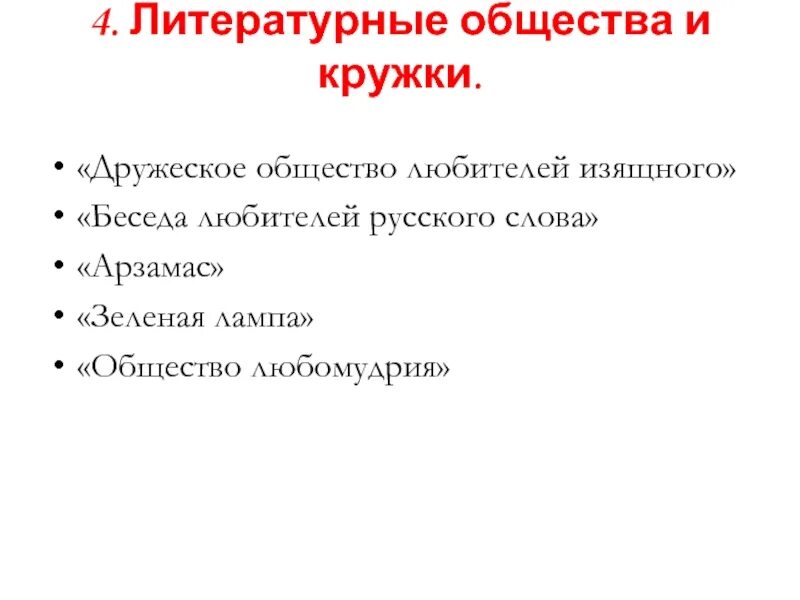 4. Литературные общества и кружки.

• «Дружеское общество любителей изящного»
• «Беседа любителей русского слова»
• «Арзамас»
• «Зеленая лампа»
• «Общество любомудрия»